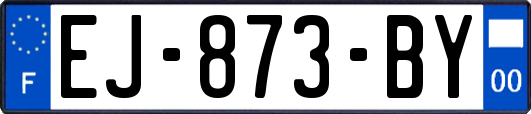 F
EJ-873-BY
00